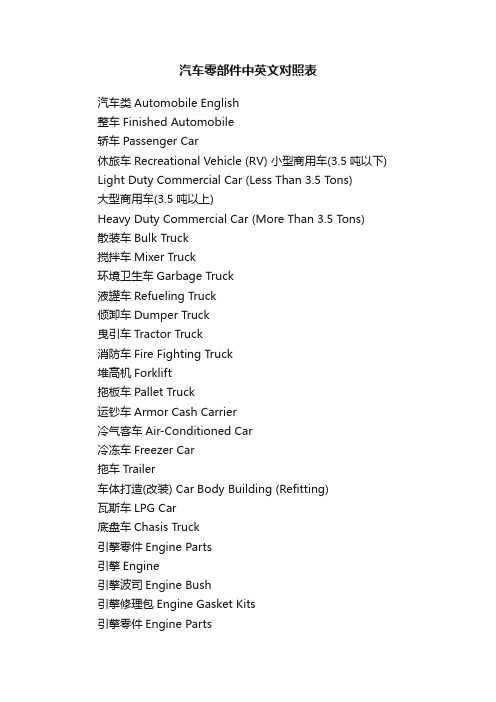 汽车零部件中英文对照表

汽车类 Automobile English
整车 Finished Automobile
轿车 Passenger Car
休旅车 Recreational Vehicle (RV) 小型商用车(3.5 吨以下)
Light Duty Commercial Car (Less Than 3.5 Tons)
大型商用车(3.5 吨以上)
Heavy Duty Commercial Car (More Than 3.5 Tons)
散装车 Bulk Truck
搅拌车 Mixer Truck
环境卫生车 Garbage Truck
液罐车 Refueling Truck
倾卸车 Dumper Truck
曳引车 Tractor Truck
消防车 Fire Fighting Truck
堆高机 Forklift
拖板车 Pallet Truck
运钞车 Armor Cash Carrier
冷气客车 Air-Conditioned Car
冷冻车 Freezer Car
拖车 Trailer
车体打造(改装) Car Body Building (Refitting)
瓦斯车 LPG Car
底盘车 Chasis Truck
引擎零件 Engine Parts
引擎 Engine
引擎波司 Engine Bush
引擎修理包 Engine Gasket Kits
引擎零件 Engine Parts